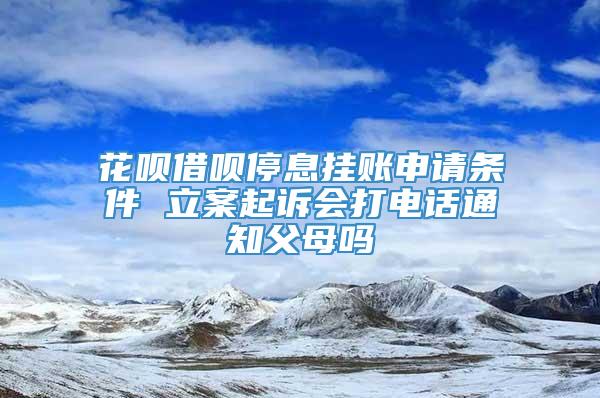 花呗借呗停息挂账申请条件 立案起诉会打电话通知父母吗